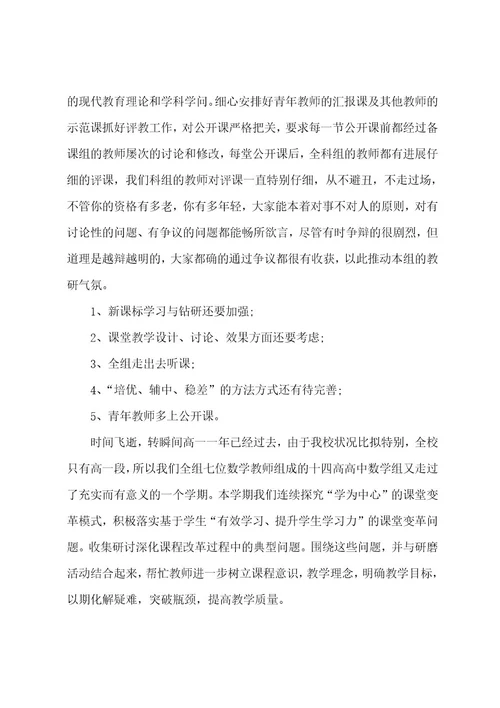 的现代教育理论和学科学问。细心安排好青年教师的汇报课及其他教师的示范课抓好评教工作，对公开课严格把关，要求每一节公开课前都经过备课组的教师屡次的讨论和修改，每堂公开课后，全科组的教师都有进展仔细的评课，我们科组的教师对评课一直特别仔细，从不避丑，不走过场，不管你的资格有多老，你有多年轻，大家能本着对事不对人的原则，对有讨论性的问题、有争议的问题都能畅所欲言，尽管有时争辩的很剧烈，但道理是越辩越明的，大家都确的通过争议都很有收获，以此推动本组的教研气氛。

1、新课标学习与钻研还要加强；

2、课堂教学设计、讨论、效果方面还要考虑；

3、全组走出去听课；

4、“培优、辅中、稳差”的方法方式还有待完善；

5、青年教师多上公开课。

时间飞逝，转瞬间高一一年已经过去，由于我校状况比拟特别，全校只有高一段，所以我们全组七位数学教师组成的十四高高中数学组又走过了充实而有意义的一个学期。本学期我们连续探究“学为中心”的课堂变革模式，积极落实基于学生“有效学习、提升学生学习力”的课堂变革问题。收集研讨深化课程改革过程中的典型问题。围绕这些问题，并与研磨活动结合起来，帮忙教师进一步树立课程意识，教学理念，明确教学目标，以期化解疑难，突破瓶颈，提高教学质量。